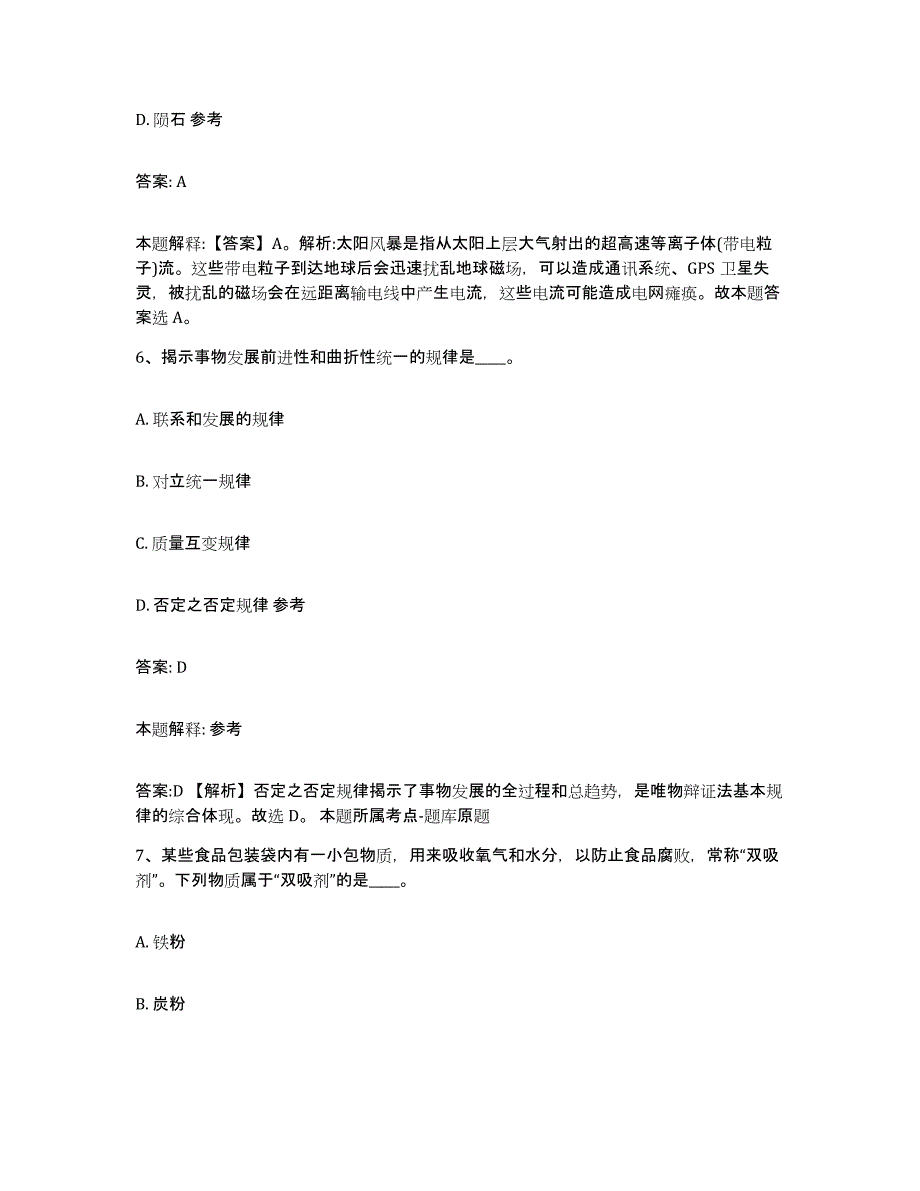 D. 陨石 参考

答案: A

本题解释:【答案】A。解析:太阳风暴是指从太阳上层大气射出的超高速等离子体(带电粒子)流。这些带电粒子到达地球后会迅速扰乱地球磁场，可以造成通讯系统、GPS 卫星失灵，被扰乱的磁场会在远距离输电线中产生电流，这些电流可能造成电网瘫痪。故本题答案选 A。

6、揭示事物发展前进性和曲折性统一的规律是____。

A. 联系和发展的规律

B. 对立统一规律

C. 质量互变规律

D. 否定之否定规律 参考

答案: D

本题解释: 参考

答案:D 【解析】否定之否定规律揭示了事物发展的全过程和总趋势，是唯物辩证法基本规律的综合体现。故选 D。 本题所属考点-题库原题

7、某些食品包装袋内有一小包物质，用来吸收氧气和水分，以防止食品腐败，常称“双吸剂”。下列物质属于“双吸剂”的是____。

A. 铁粉

B. 炭粉